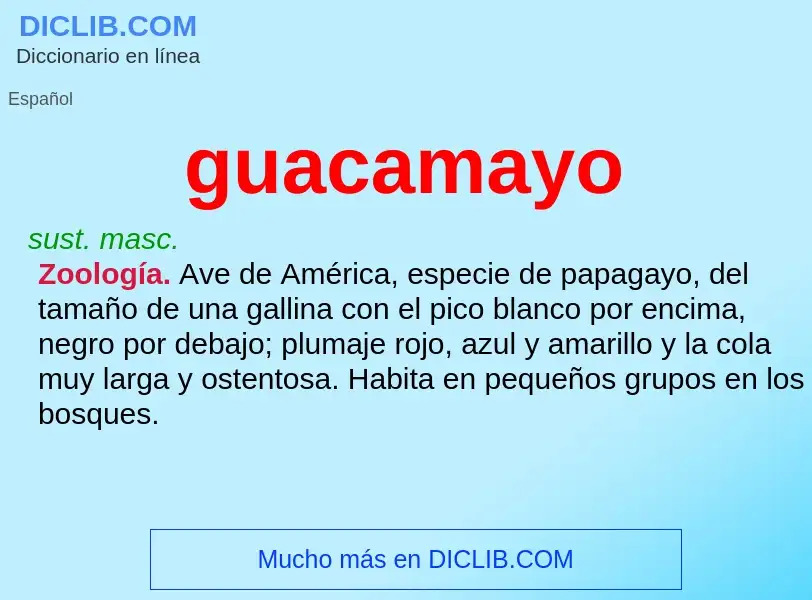 DICLIB.COM
Diccionario en línea

Español

guacamayo

sust. masc.

Zoología. Ave de América, especie de papagayo, del tamaño de una gallina con el pico blanco por encima, negro por debajo; plumaje rojo, azul y amarillo y la cola muy larga y ostentosa. Habita en pequeños grupos en los bosques.

Mucho más en DICLIB.COM